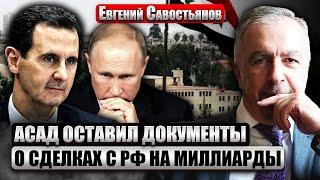 Евгений Савостьянов

АСАД ОСТАВИЛ ДОКУМЕНТЫ
О СДЕЛКАХ С РФ НА МИЛЛИАРДЫ